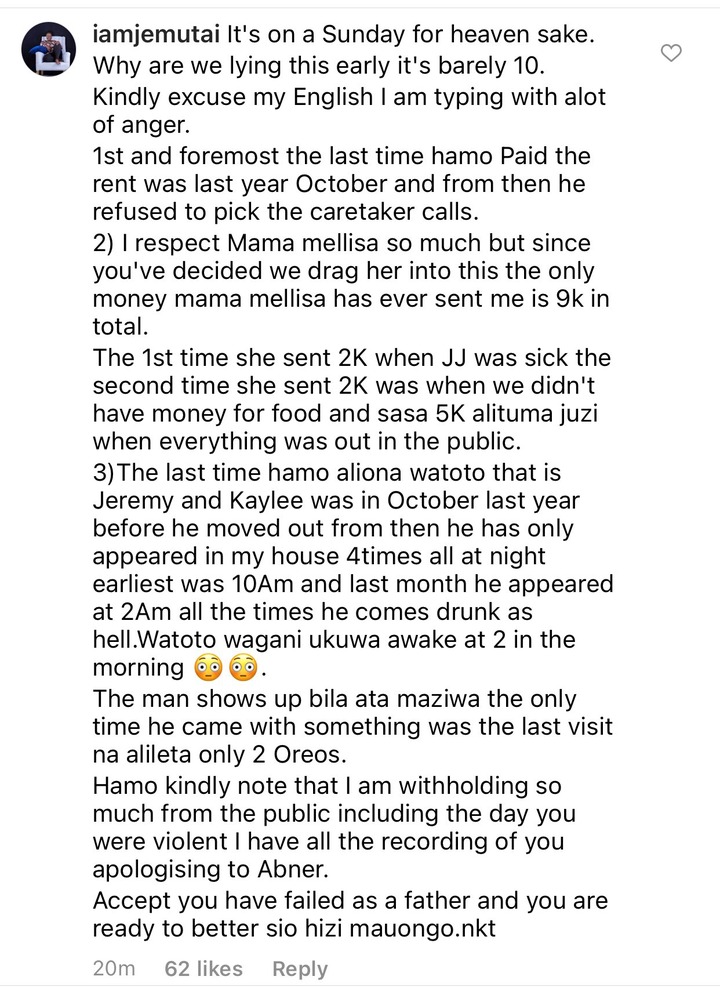 iamjemutai It's on a Sunday for heaven sake. Why are we lying this early it's barely 10. Kindly excuse my English I am typing with alot of anger.
1st and foremost the last time hamo Paid the rent was last year October and from then he refused to pick the caretaker calls.
2) I respect Mama mellisa so much but since you've decided we drag her into this the only money mama mellisa has ever sent me is 9k in total.
The 1st time she sent 2K when JJ was sick the second time she sent 2K was when we didn't have money for food and sasa 5K alituma juzi when everything was out in the public.
3)The last time hamo aliona watoto that is Jeremy and Kaylee was in October last year before he moved out from then he has only appeared in my house 4times all at night earliest was 10Am and last month he appeared at 2Am all the times he comes drunk as hell.Watoto wagani ukuwa awake at 2 in the morning 😳😳.
The man shows up bila ata maziwa the only time he came with something was the last visit na alileta only 2 Oreos.
Hamo kindly note that I am withholding so much from the public including the day you were violent I have all the recording of you apologising to Abner.
Accept you have failed as a father and you are ready to better sio hizi mauongo.nkt

20m 62 likes Reply